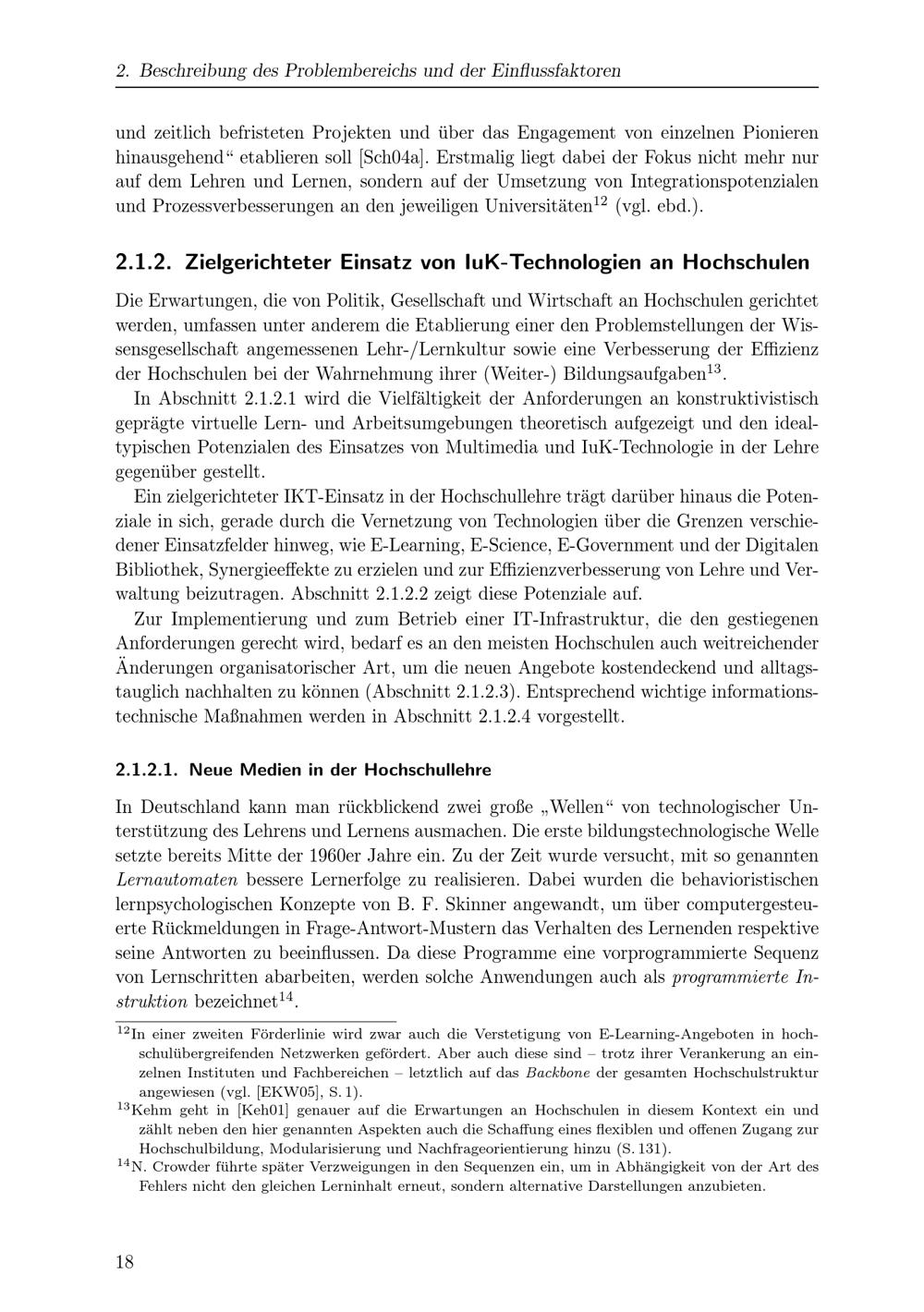 2. Beschreibung des Problembereichs und der Einflussfaktoren

und zeitlich befristeten Projekten und über das Engagement von einzelnen Pionieren hinausgehend“ etablieren soll [Sch04a]. Erstmalig liegt dabei der Fokus nicht mehr nur auf dem Lehren und Lernen, sondern auf der Umsetzung von Integrationspotenzialen und Prozessverbesserungen an den jeweiligen Universitäten$^{12}$ (vgl. ebd.).

2.1.2. Zielgerichteter Einsatz von IuK-Technologien an Hochschulen

Die Erwartungen, die von Politik, Gesellschaft und Wirtschaft an Hochschulen gerichtet werden, umfassen unter anderem die Etablierung einer den Problemstellungen der Wissensgesellschaft angemessenen Lehr-/Lernkultur sowie eine Verbesserung der Effizienz der Hochschulen bei der Wahrnehmung ihrer (Weiter-) Bildungsaufgaben$^{13}$.

In Abschnitt 2.1.2.1 wird die Vielfältigkeit der Anforderungen an konstruktivistisch geprägte virtuelle Lern- und Arbeitsumgebungen theoretisch aufgezeigt und den idealtypischen Potenzialen des Einsatzes von Multimedia und IuK-Technologie in der Lehre gegenüber gestellt.

Ein zielgerichteter IKT-Einsatz in der Hochschullehre trägt darüber hinaus die Potenziale in sich, gerade durch die Vernetzung von Technologien über die Grenzen verschiedener Einsatzfelder hinweg, wie E-Learning, E-Science, E-Government und der Digitalen Bibliothek, Synergieeffekte zu erzielen und zur Effizienzverbesserung von Lehre und Verwaltung beizutragen. Abschnitt 2.1.2.2 zeigt diese Potenziale auf.

Zur Implementierung und zum Betrieb einer IT-Infrastruktur, die den gestiegenen Anforderungen gerecht wird, bedarf es an den meisten Hochschulen auch weitreichender Änderungen organisatorischer Art, um die neuen Angebote kostendeckend und alltagstauglich nachhalten zu können (Abschnitt 2.1.2.3). Entsprechend wichtige informationstechnische Maßnahmen werden in Abschnitt 2.1.2.4 vorgestellt.

2.1.2.1. Neue Medien in der Hochschullehre

In Deutschland kann man rückblickend zwei große „Wellen“ von technologischer Unterstützung des Lehrens und Lernens ausmachen. Die erste bildungstechnologische Welle setzte bereits Mitte der 1960er Jahre ein. Zu der Zeit wurde versucht, mit so genannten Lernautomaten bessere Lernerfolge zu realisieren. Dabei wurden die behavioristischen lernpsychologischen Konzepte von B. F. Skinner angewandt, um über computergesteuerte Rückmeldungen in Frage-Antwort-Mustern das Verhalten des Lernenden respektive seine Antworten zu beeinflussen. Da diese Programme eine vorprogrammierte Sequenz von Lernschritten abarbeiten, werden solche Anwendungen auch als programmierte Instruktion bezeichnet$^{14}$.

$^{12}$In einer zweiten Förderlinie wird zwar auch die Verstetigung von E-Learning-Angeboten in hochschulübergreifenden Netzwerken gefördert. Aber auch diese sind – trotz ihrer Verankerung an einzelnen Instituten und Fachbereichen – letztlich auf das Backbone der gesamten Hochschulstruktur angewiesen (vgl. [EKW05], S. 1).
$^{13}$Kehm geht in [Keh01] genauer auf die Erwartungen an Hochschulen in diesem Kontext ein und zählt neben den hier genannten Aspekten auch die Schaffung eines flexiblen und offenen Zugang zur Hochschulbildung, Modularisierung und Nachfrageorientierung hinzu (S. 131).
$^{14}$N. Crowder führte später Verzweigungen in den Sequenzen ein, um in Abhängigkeit von der Art des Fehlers nicht den gleichen Lerninhalt erneut, sondern alternative Darstellungen anzubieten.

18